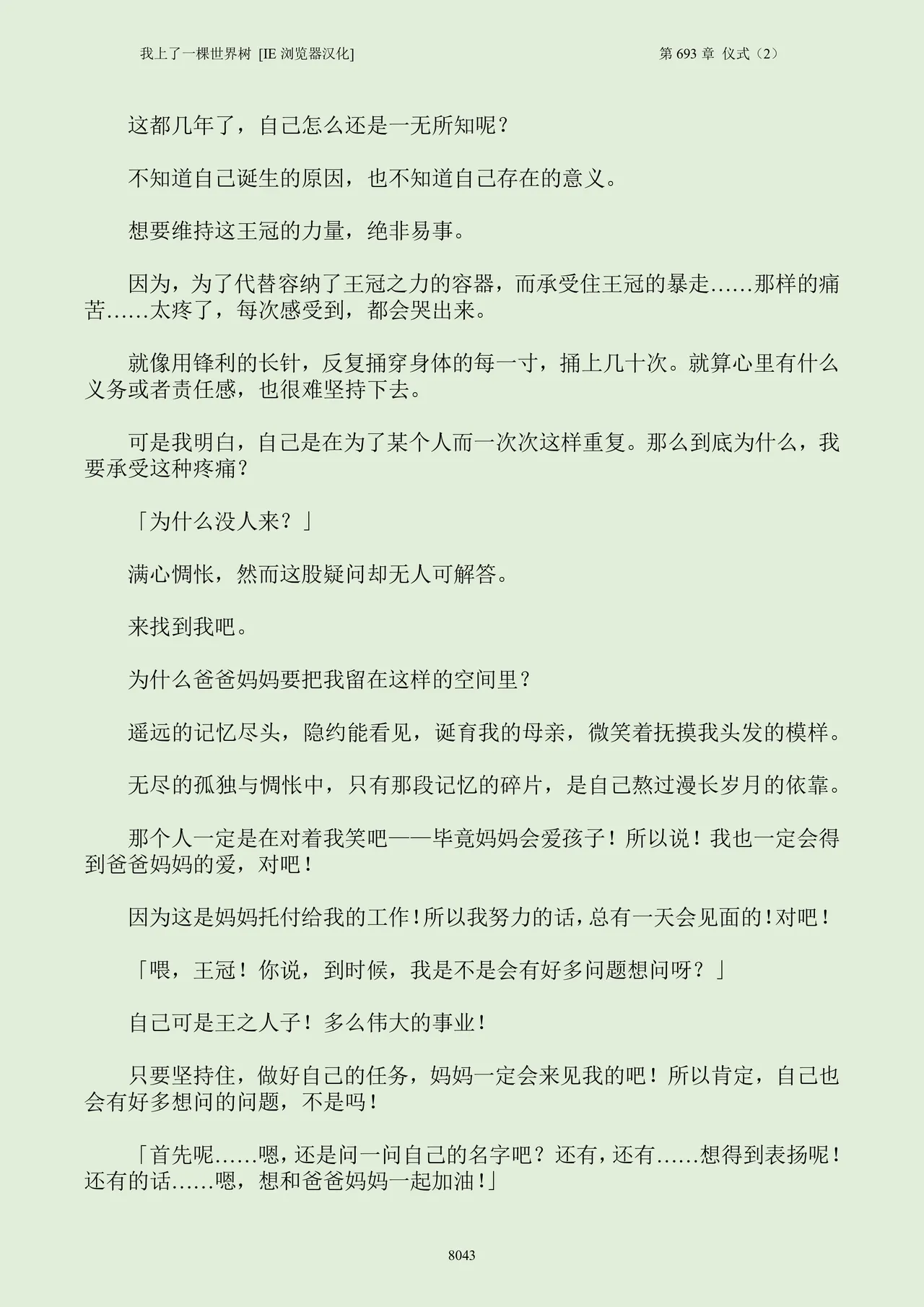 我上了一棵世界树 [IE 浏览器汉化]

第 693 章 仪式（2）

这都几年了，自己怎么还是一无所知呢？

不知道自己诞生的原因，也不知道自己存在的意义。

想要维持这王冠的力量，绝非易事。

因为，为了代替容纳了王冠之力的容器，而承受住王冠的暴走……那样的痛苦……太疼了，每次感受到，都会哭出来。

就像用锋利的长针，反复捅穿身体的每一寸，捅上几十次。就算心里有什么义务或者责任感，也很难坚持下去。

可是我明白，自己是在为了某个人而一次次这样重复。那么到底为什么，我要承受这种疼痛？

「为什么没人来？」

满心惆怅，然而这股疑问却无人可解答。

来找到我吧。

为什么爸爸妈妈要把我留在这样的空间里？

遥远的记忆尽头，隐约能看见，诞育我的母亲，微笑着抚摸我头发的模样。

无尽的孤独与惆怅中，只有那段记忆的碎片，是自己熬过漫长岁月的依靠。

那个人一定是在对着我笑吧——毕竟妈妈会爱孩子！所以说！我也一定会得到爸爸妈妈的爱，对吧！

因为这是妈妈托付给我的工作！所以我努力的话，总有一天会见面的！对吧！

「喂，王冠！你说，到时候，我是不是会有好多问题想问呀？」

自己可是王之人子！多么伟大的事业！

只要坚持住，做好自己的任务，妈妈一定会来见我的吧！所以肯定，自己也会有好多想问的问题，不是吗！

「首先呢……嗯，还是问一问自己的名字吧？还有，还有……想得到表扬呢！还有的话……嗯，想和爸爸妈妈一起加油！」

8043